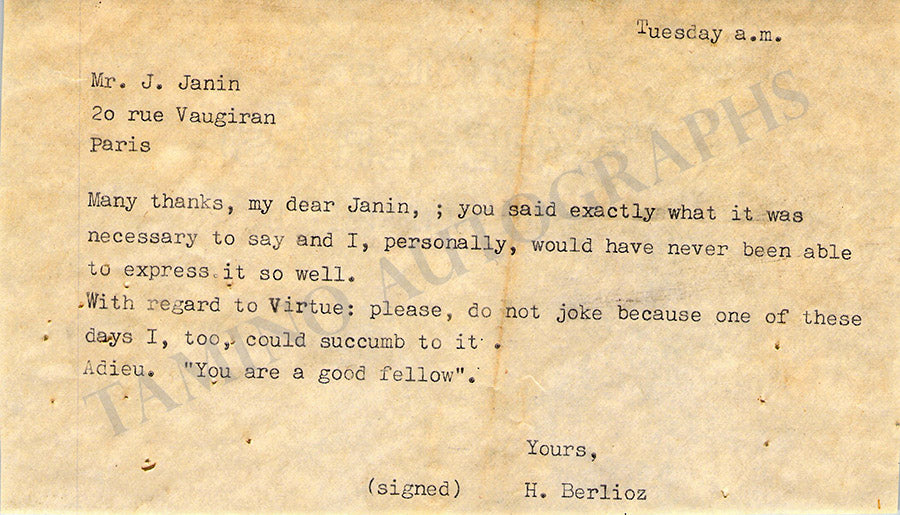 Tuesday a.m.

Mr. J. Janin
2o rue Vaugiran
Paris

Many thanks, my dear Janin, ; you said exactly what it was necessary to say and I, personally, would have never been able to express it so well.

With regard to Virtue: please, do not joke because one of these days I, too, could succumb to it .

Adieu. "You are a good fellow".

Yours,

(signed) H. Berlioz

TAMINO AUTOGRAPHS